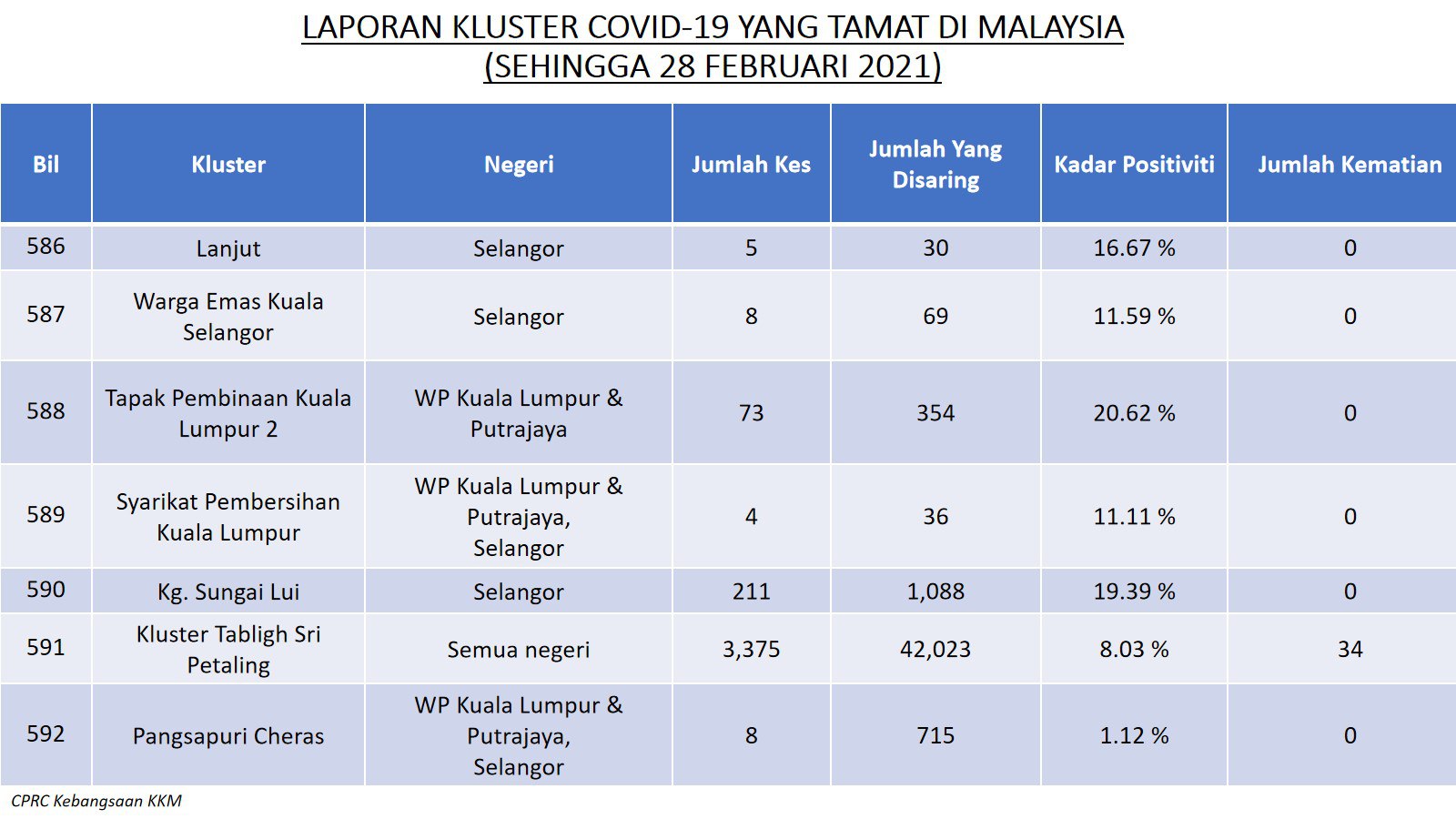 LAPORAN KLUSTER COVID-19 YANG TAMAT DI MALAYSIA
(SEHINGGA 28 FEBRUARI 2021)

| Bil | Kluster | Negeri | Jumlah Kes | Jumlah Yang Disaring | Kadar Positiviti | Jumlah Kematian |
|---|---|---|---|---|---|---|
| 586 | Lanjut | Selangor | 5 | 30 | 16.67 % | 0 |
| 587 | Warga Emas Kuala Selangor | Selangor | 8 | 69 | 11.59 % | 0 |
| 588 | Tapak Pembinaan Kuala Lumpur 2 | WP Kuala Lumpur & Putrajaya | 73 | 354 | 20.62 % | 0 |
| 589 | Syarikat Pembersihan Kuala Lumpur | WP Kuala Lumpur & Putrajaya, Selangor | 4 | 36 | 11.11 % | 0 |
| 590 | Kg. Sungai Lui | Selangor | 211 | 1,088 | 19.39 % | 0 |
| 591 | Kluster Tabligh Sri Petaling | Semua negeri | 3,375 | 42,023 | 8.03 % | 34 |
| 592 | Pangsapuri Cheras | WP Kuala Lumpur & Putrajaya, Selangor | 8 | 715 | 1.12 % | 0 |

CPRC Kebangsaan KKM